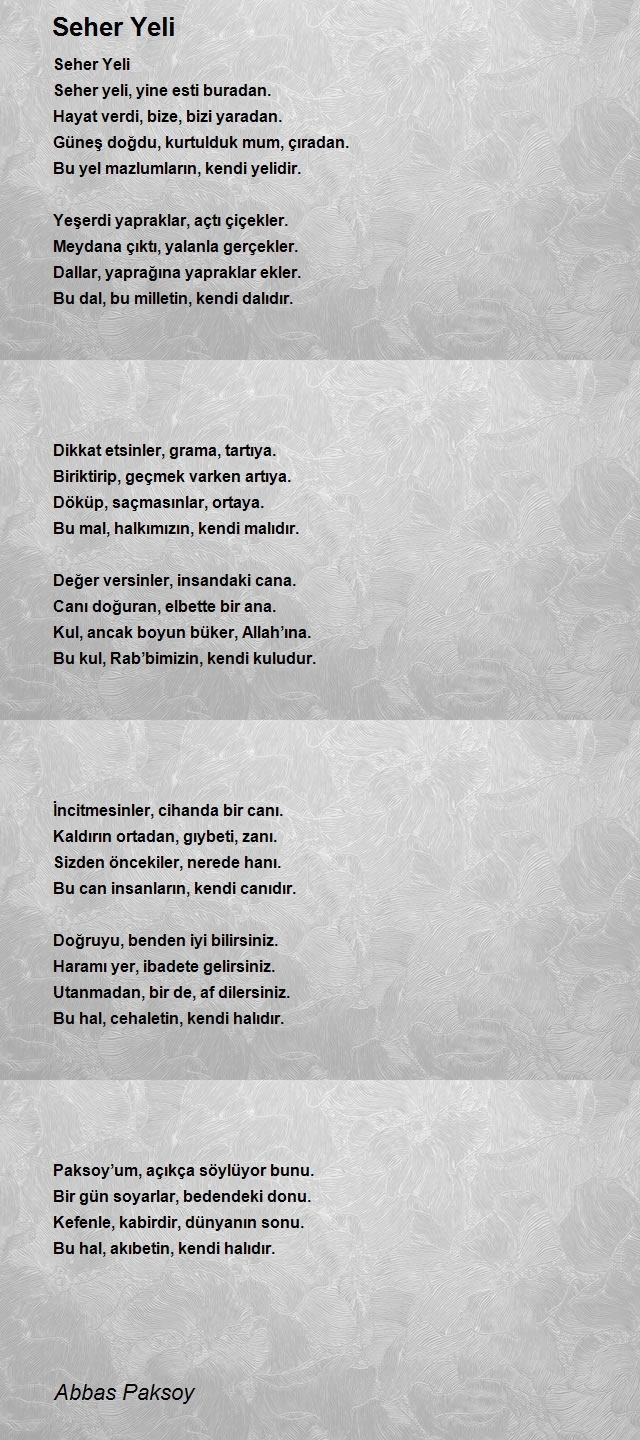 Seher Yeli

Seher Yeli
Seher yeli, yine esti buradan.
Hayat verdi, bize, bizi yaradan.
Güneş doğdu, kurtulduk mum, çıradan.
Bu yel mazlumların, kendi yelidir.

Yeşerdi yapraklar, açtı çiçekler.
Meydana çıktı, yalanla gerçekler.
Dallar, yaprağına yapraklar ekler.
Bu dal, bu milletin, kendi dalıdır.

Dikkat etsinler, grama, tartıya.
Biriktirip, geçmek varken artıya.
Döküp, saçmasınlar, ortaya.
Bu mal, halkımızın, kendi malıdır.

Değer versinler, insandaki cana.
Canı doğuran, elbette bir ana.
Kul, ancak boyun büker, Allah'ına.
Bu kul, Rab'bimizin, kendi kuludur.

İncitmesinler, cihanda bir canı.
Kaldırın ortadan, gıybeti, zanı.
Sizden öncekiler, nerede hanı.
Bu can insanların, kendi canıdır.

Doğruyu, benden iyi bilirsiniz.
Haramı yer, ibadete gelirsiniz.
Utanmadan, bir de, af dilersiniz.
Bu hal, cehaletin, kendi halıdır.

Paksoy'um, açıkça söylüyor bunu.
Bir gün soyarlar, bedendeki donu.
Kefenle, kabirdir, dünyanın sonu.
Bu hal, akıbetin, kendi halıdır.

Abbas Paksoy